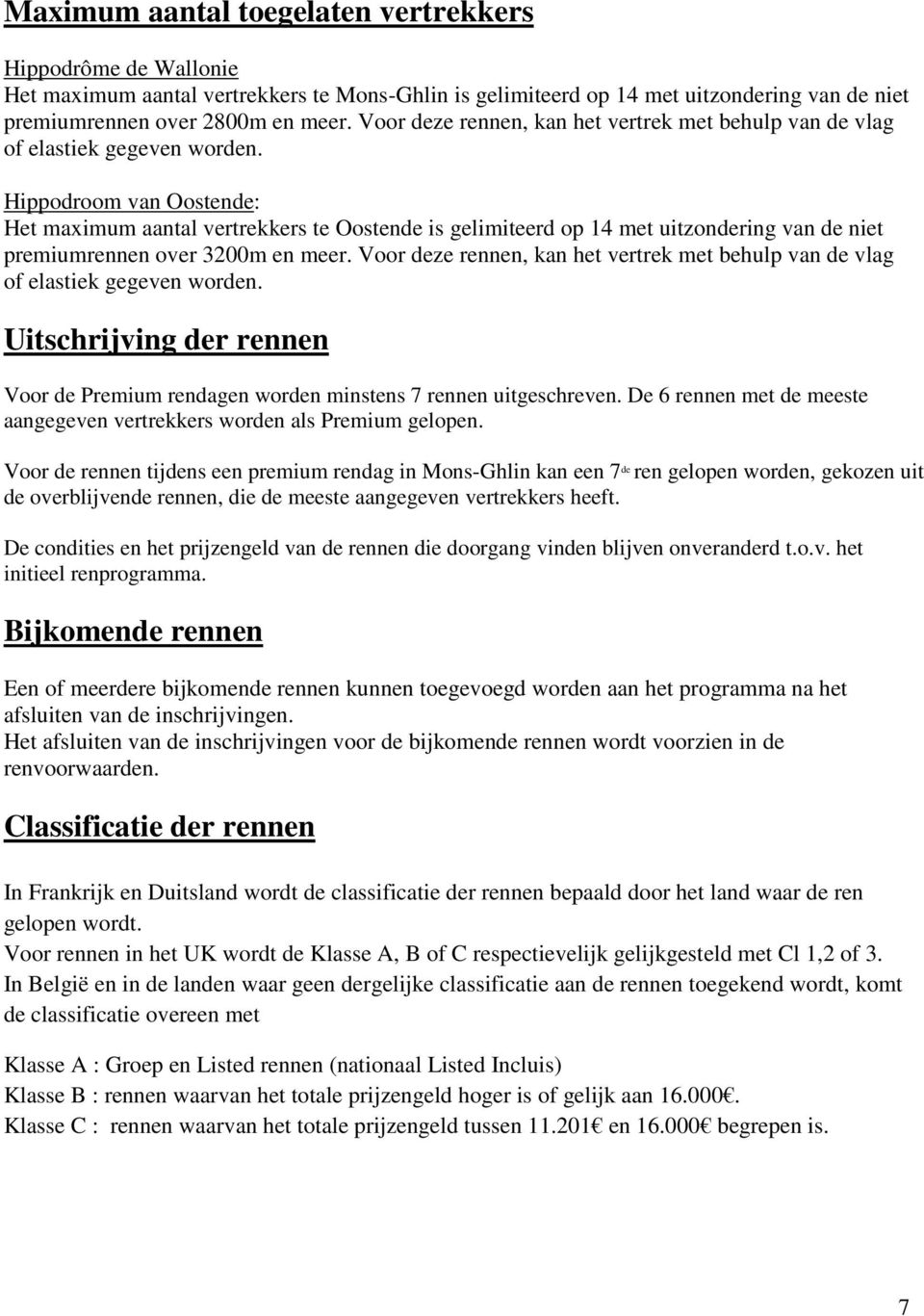 Maximum aantal toegelaten vertrekkers

Hippodrôme de Wallonie
Het maximum aantal vertrekkers te Mons-Ghlin is gelimiteerd op 14 met uitzondering van de niet premiumrennen over 2800m en meer. Voor deze rennen, kan het vertrek met behulp van de vlag of elastiek gegeven worden.

Hippodroom van Oostende:
Het maximum aantal vertrekkers te Oostende is gelimiteerd op 14 met uitzondering van de niet premiumrennen over 3200m en meer. Voor deze rennen, kan het vertrek met behulp van de vlag of elastiek gegeven worden.

Uitschrijving der rennen

Voor de Premium rendagen worden minstens 7 rennen uitgeschreven. De 6 rennen met de meeste aangegeven vertrekkers worden als Premium gelopen.

Voor de rennen tijdens een premium rendag in Mons-Ghlin kan een 7$^{de}$ ren gelopen worden, gekozen uit de overblijvende rennen, die de meeste aangegeven vertrekkers heeft.

De condities en het prijzengeld van de rennen die doorgang vinden blijven onveranderd t.o.v. het initieel renprogramma.

Bijkomende rennen

Een of meerdere bijkomende rennen kunnen toegevoegd worden aan het programma na het afsluiten van de inschrijvingen.
Het afsluiten van de inschrijvingen voor de bijkomende rennen wordt voorzien in de renvoorwaarden.

Classificatie der rennen

In Frankrijk en Duitsland wordt de classificatie der rennen bepaald door het land waar de ren gelopen wordt.
Voor rennen in het UK wordt de Klasse A, B of C respectievelijk gelijkgesteld met Cl 1,2 of 3.
In België en in de landen waar geen dergelijke classificatie aan de rennen toegekend wordt, komt de classificatie overeen met

Klasse A : Groep en Listed rennen (nationaal Listed Incluis)
Klasse B : rennen waarvan het totale prijzengeld hoger is of gelijk aan 16.000€.
Klasse C : rennen waarvan het totale prijzengeld tussen 11.201€ en 16.000€ begrepen is.

7